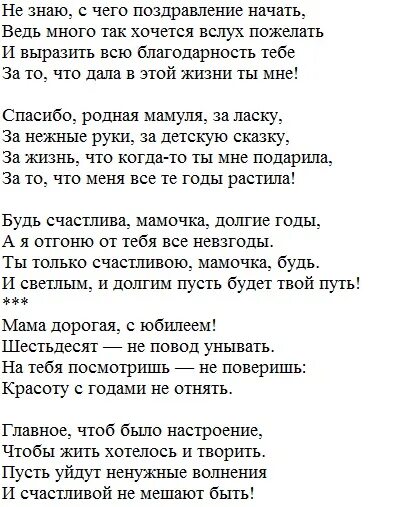 Не знаю, с чего поздравление начать,
Ведь много так хочется вслух пожелать
И выразить всю благодарность тебе
За то, что дала в этой жизни ты мне!

Спасибо, родная мамуля, за ласку,
За нежные руки, за детскую сказку,
За жизнь, что когда-то ты мне подарила,
За то, что меня все те годы растила!

Будь счастлива, мамочка, долгие годы,
А я отгоню от тебя все невзгоды.
Ты только счастливою, мамочка, будь.
И светлым, и долгим пусть будет твой путь!
***
Мама дорогая, с юбилеем!
Шестьдесят — не повод унывать.
На тебя посмотришь — не поверишь:
Красоту с годами не отнять.

Главное, чтоб было настроение,
Чтобы жить хотелось и творить.
Пусть уйдут ненужные волнения
И счастливой не мешают быть!